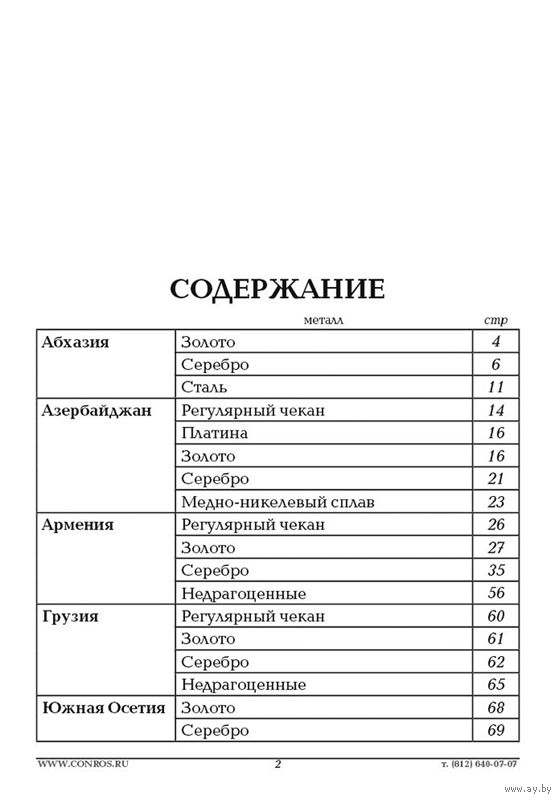 СОДЕРЖАНИЕ

| | металл | стр |
|---|---|---|
| Абхазия | Золото | 4 |
| | Серебро | 6 |
| | Сталь | 11 |
| Азербайджан | Регулярный чекан | 14 |
| | Платина | 16 |
| | Золото | 16 |
| | Серебро | 21 |
| | Медно-никелевый сплав | 23 |
| Армения | Регулярный чекан | 26 |
| | Золото | 27 |
| | Серебро | 35 |
| | Недрагоценные | 56 |
| Грузия | Регулярный чекан | 60 |
| | Золото | 61 |
| | Серебро | 62 |
| | Недрагоценные | 65 |
| Южная Осетия | Золото | 68 |
| | Серебро | 69 |

WWW.CONROS.RU 2 т. (812) 640-07-07

www.ay.by